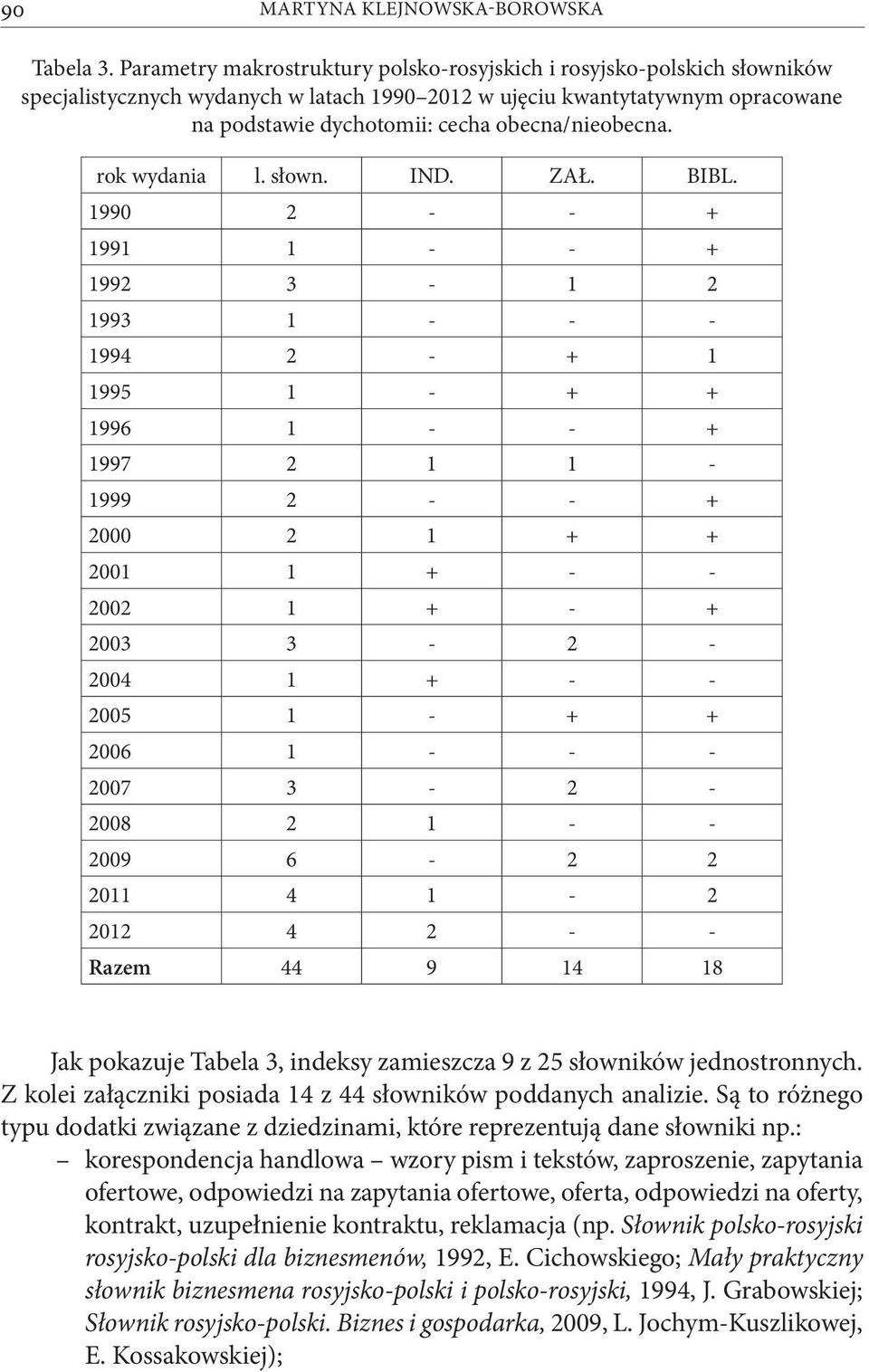 90 MARTYNA KLEJNOWSKA-BOROWSKA

Tabela 3. Parametry makrostruktury polsko-rosyjskich i rosyjsko-polskich słowników specjalistycznych wydanych w latach 1990–2012 w ujęciu kwantytatywnym opracowane na podstawie dychotomii: cecha obecna/nieobecna.

| rok wydania | l. słown. | IND. | ZAŁ. | BIBL. |
|---|---|---|---|---|
| 1990 | 2 | - | - | + |
| 1991 | 1 | - | - | + |
| 1992 | 3 | - | 1 | 2 |
| 1993 | 1 | - | - | - |
| 1994 | 2 | - | + | 1 |
| 1995 | 1 | - | + | + |
| 1996 | 1 | - | - | + |
| 1997 | 2 | 1 | 1 | - |
| 1999 | 2 | - | - | + |
| 2000 | 2 | 1 | + | + |
| 2001 | 1 | + | - | - |
| 2002 | 1 | + | - | + |
| 2003 | 3 | - | 2 | - |
| 2004 | 1 | + | - | - |
| 2005 | 1 | - | + | + |
| 2006 | 1 | - | - | - |
| 2007 | 3 | - | 2 | - |
| 2008 | 2 | 1 | - | - |
| 2009 | 6 | - | 2 | 2 |
| 2011 | 4 | 1 | - | 2 |
| 2012 | 4 | 2 | - | - |
| Razem | 44 | 9 | 14 | 18 |

Jak pokazuje Tabela 3, indeksy zamieszcza 9 z 25 słowników jednostronnych. Z kolei załączniki posiada 14 z 44 słowników poddanych analizie. Są to różnego typu dodatki związane z dziedzinami, które reprezentują dane słowniki np.:
– korespondencja handlowa – wzory pism i tekstów, zaproszenie, zapytania ofertowe, odpowiedzi na zapytania ofertowe, oferta, odpowiedzi na oferty, kontrakt, uzupełnienie kontraktu, reklamacja (np. Słownik polsko-rosyjski rosyjsko-polski dla biznesmenów, 1992, E. Cichowskiego; Mały praktyczny słownik biznesmena rosyjsko-polski i polsko-rosyjski, 1994, J. Grabowskiej; Słownik rosyjsko-polski. Biznes i gospodarka, 2009, L. Jochym-Kuszlikowej, E. Kossakowskiej);